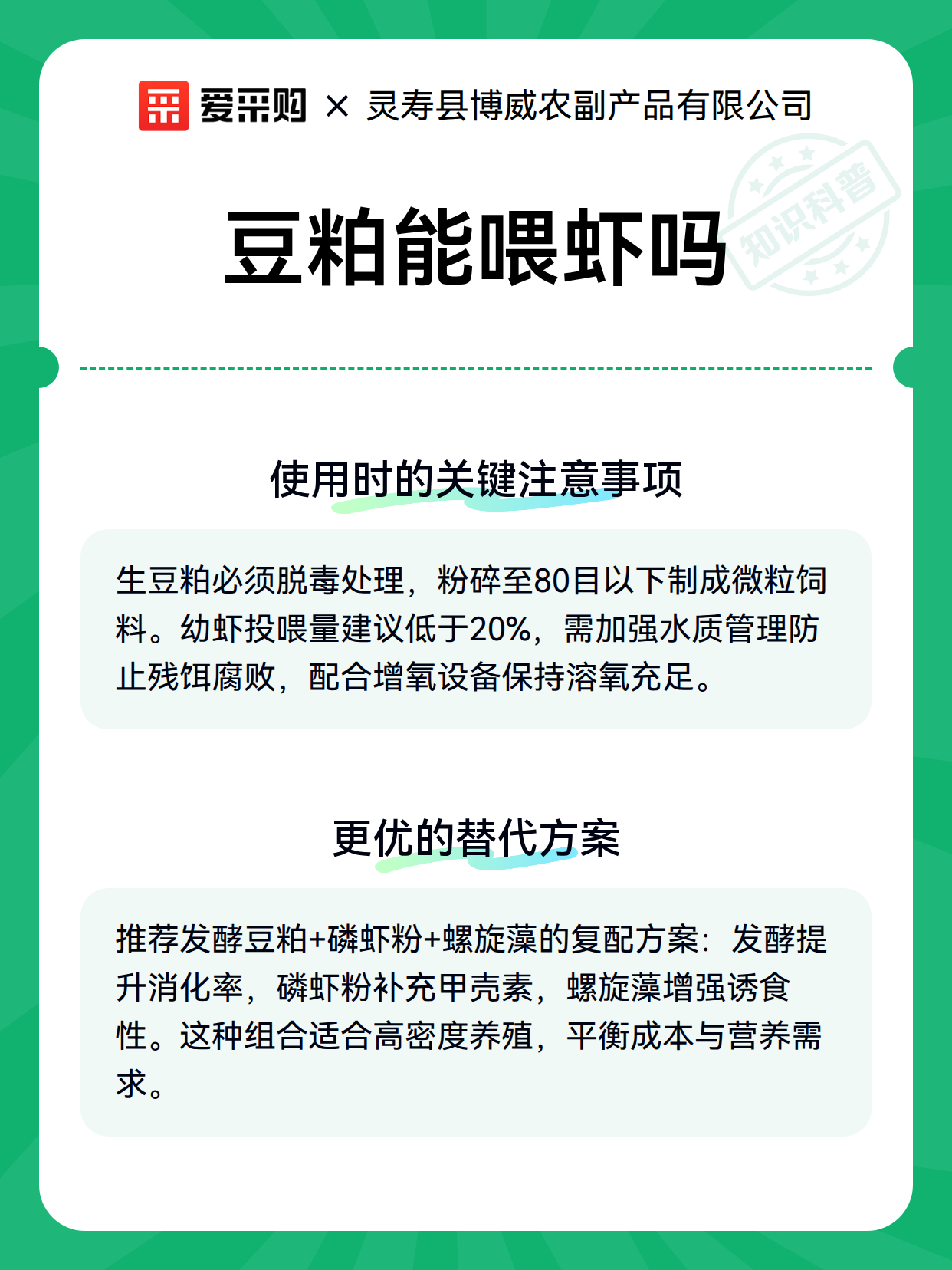 爱采购 × 灵寿县博威农副产品有限公司

知识科普

豆粕能喂虾吗

使用时的关键注意事项

生豆粕必须脱毒处理，粉碎至80目以下制成微粒饲料。幼虾投喂量建议低于20%，需加强水质管理防止残饵腐败，配合增氧设备保持溶氧充足。

更优的替代方案

推荐发酵豆粕+磷虾粉+螺旋藻的复配方案：发酵提升消化率，磷虾粉补充甲壳素，螺旋藻增强诱食性。这种组合适合高密度养殖，平衡成本与营养需求。